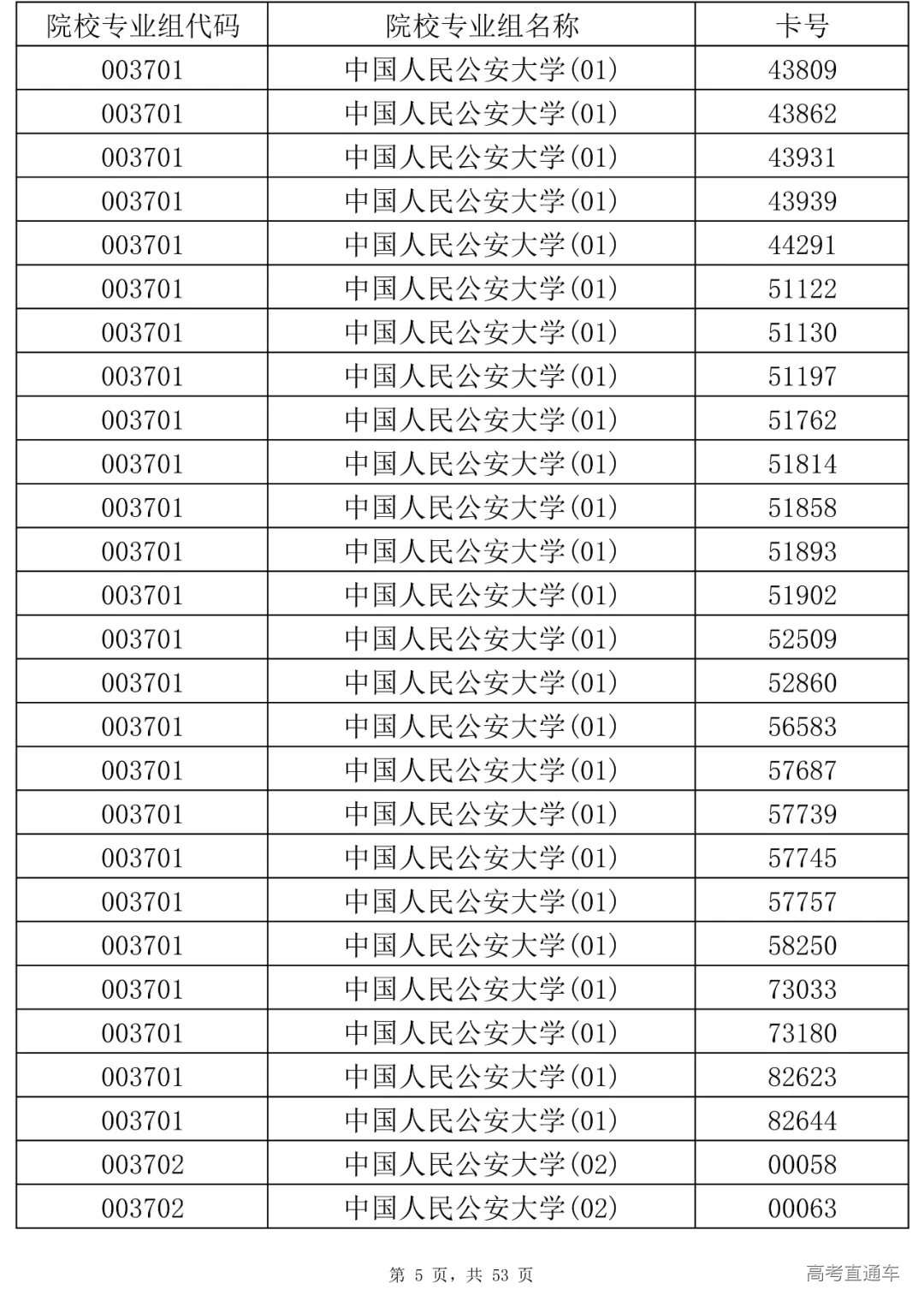 | 院校专业组代码 | 院校专业组名称 | 卡号 |
|---|---|---|
| 003701 | 中国人民公安大学(01) | 43809 |
| 003701 | 中国人民公安大学(01) | 43862 |
| 003701 | 中国人民公安大学(01) | 43931 |
| 003701 | 中国人民公安大学(01) | 43939 |
| 003701 | 中国人民公安大学(01) | 44291 |
| 003701 | 中国人民公安大学(01) | 51122 |
| 003701 | 中国人民公安大学(01) | 51130 |
| 003701 | 中国人民公安大学(01) | 51197 |
| 003701 | 中国人民公安大学(01) | 51762 |
| 003701 | 中国人民公安大学(01) | 51814 |
| 003701 | 中国人民公安大学(01) | 51858 |
| 003701 | 中国人民公安大学(01) | 51893 |
| 003701 | 中国人民公安大学(01) | 51902 |
| 003701 | 中国人民公安大学(01) | 52509 |
| 003701 | 中国人民公安大学(01) | 52860 |
| 003701 | 中国人民公安大学(01) | 56583 |
| 003701 | 中国人民公安大学(01) | 57687 |
| 003701 | 中国人民公安大学(01) | 57739 |
| 003701 | 中国人民公安大学(01) | 57745 |
| 003701 | 中国人民公安大学(01) | 57757 |
| 003701 | 中国人民公安大学(01) | 58250 |
| 003701 | 中国人民公安大学(01) | 73033 |
| 003701 | 中国人民公安大学(01) | 73180 |
| 003701 | 中国人民公安大学(01) | 82623 |
| 003701 | 中国人民公安大学(01) | 82644 |
| 003702 | 中国人民公安大学(02) | 00058 |
| 003702 | 中国人民公安大学(02) | 00063 |

第 5 页，共 53 页

高考直通车